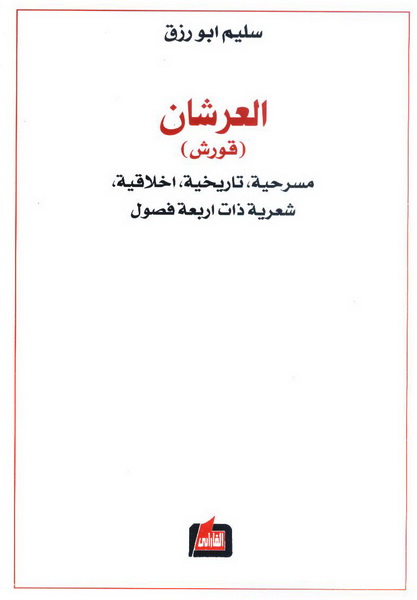 سليم ابو رزق

العرشان

(قورش)

مسرحية، تاريخية، اخلاقية، شعرية ذات اربعة فصول

الفارابي